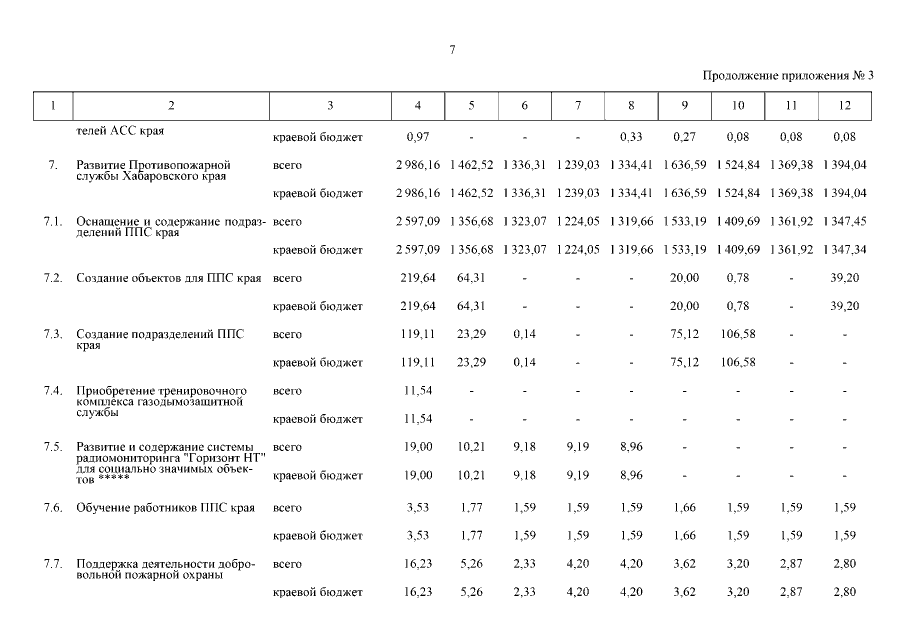 7

Продолжение приложения № 3

| 1 | 2 | 3 | 4 | 5 | 6 | 7 | 8 | 9 | 10 | 11 | 12 |
|---|---|---|---|---|---|---|---|---|---|---|---|
|  | телей АСС края | краевой бюджет | 0,97 | - | - | - | 0,33 | 0,27 | 0,08 | 0,08 | 0,08 |
| 7. | Развитие Противопожарной службы Хабаровского края | всего | 2 986,16 | 1 462,52 | 1 336,31 | 1 239,03 | 1 334,41 | 1 636,59 | 1 524,84 | 1 369,38 | 1 394,04 |
|  |  | краевой бюджет | 2 986,16 | 1 462,52 | 1 336,31 | 1 239,03 | 1 334,41 | 1 636,59 | 1 524,84 | 1 369,38 | 1 394,04 |
| 7.1. | Оснащение и содержание подразделений ППС края | всего | 2 597,09 | 1 356,68 | 1 323,07 | 1 224,05 | 1 319,66 | 1 533,19 | 1 409,69 | 1 361,92 | 1 347,45 |
|  |  | краевой бюджет | 2 597,09 | 1 356,68 | 1 323,07 | 1 224,05 | 1 319,66 | 1 533,19 | 1 409,69 | 1 361,92 | 1 347,34 |
| 7.2. | Создание объектов для ППС края | всего | 219,64 | 64,31 | - | - | - | 20,00 | 0,78 | - | 39,20 |
|  |  | краевой бюджет | 219,64 | 64,31 | - | - | - | 20,00 | 0,78 | - | 39,20 |
| 7.3. | Создание подразделений ППС края | всего | 119,11 | 23,29 | 0,14 | - | - | 75,12 | 106,58 | - | - |
|  |  | краевой бюджет | 119,11 | 23,29 | 0,14 | - | - | 75,12 | 106,58 | - | - |
| 7.4. | Приобретение тренировочного комплекса газодымозащитной службы | всего | 11,54 | - | - | - | - | - | - | - | - |
|  |  | краевой бюджет | 11,54 | - | - | - | - | - | - | - | - |
| 7.5. | Развитие и содержание системы радиомониторинга "Горизонт НТ" для социально значимых объектов ***** | всего | 19,00 | 10,21 | 9,18 | 9,19 | 8,96 | - | - | - | - |
|  |  | краевой бюджет | 19,00 | 10,21 | 9,18 | 9,19 | 8,96 | - | - | - | - |
| 7.6. | Обучение работников ППС края | всего | 3,53 | 1,77 | 1,59 | 1,59 | 1,59 | 1,66 | 1,59 | 1,59 | 1,59 |
|  |  | краевой бюджет | 3,53 | 1,77 | 1,59 | 1,59 | 1,59 | 1,66 | 1,59 | 1,59 | 1,59 |
| 7.7. | Поддержка деятельности добровольной пожарной охраны | всего | 16,23 | 5,26 | 2,33 | 4,20 | 4,20 | 3,62 | 3,20 | 2,87 | 2,80 |
|  |  | краевой бюджет | 16,23 | 5,26 | 2,33 | 4,20 | 4,20 | 3,62 | 3,20 | 2,87 | 2,80 |